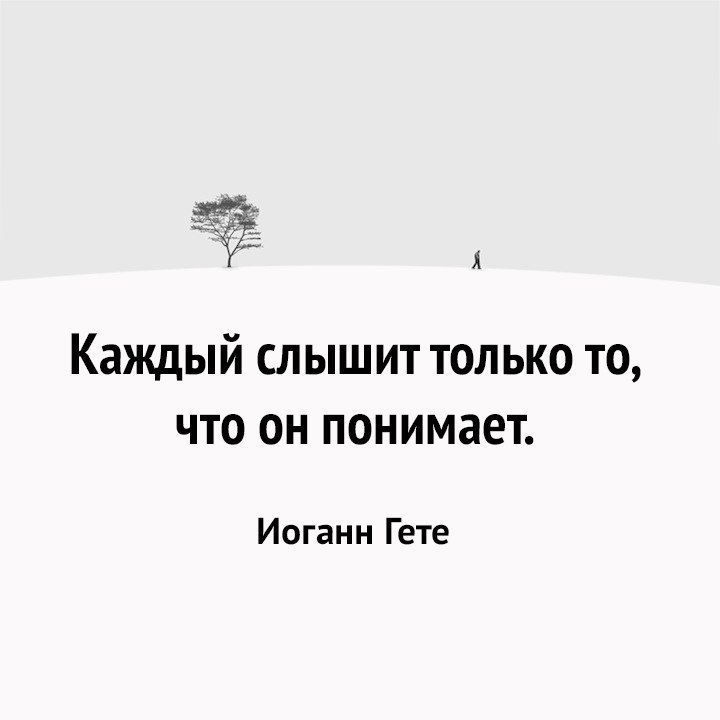 Каждый слышит только то, что он понимает.

Иоганн Гете